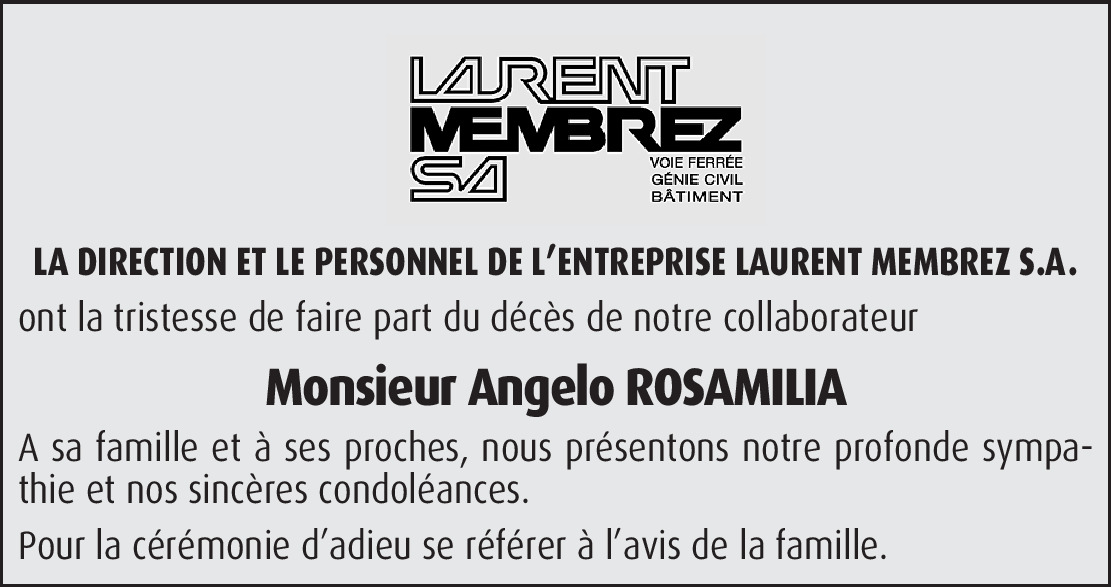 LAURENT
MEMBREZ
SA
VOIE FERRÉE
GÉNIE CIVIL
BÂTIMENT

LA DIRECTION ET LE PERSONNEL DE L'ENTREPRISE LAURENT MEMBREZ S.A.

ont la tristesse de faire part du décès de notre collaborateur

Monsieur Angelo ROSAMILIA

A sa famille et à ses proches, nous présentons notre profonde sympathie et nos sincères condoléances.

Pour la cérémonie d'adieu se référer à l'avis de la famille.